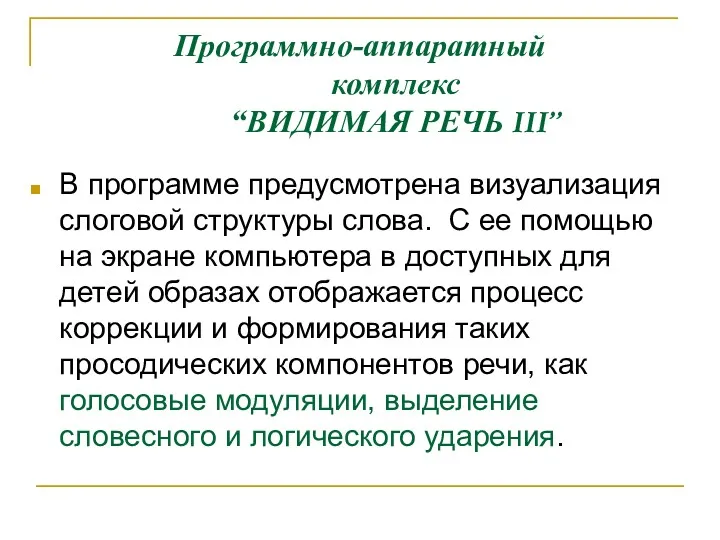 Программно-аппаратный комплекс “ВИДИМАЯ РЕЧЬ III”

В программе предусмотрена визуализация слоговой структуры слова. С ее помощью на экране компьютера в доступных для детей образах отображается процесс коррекции и формирования таких просодических компонентов речи, как голосовые модуляции, выделение словесного и логического ударения.